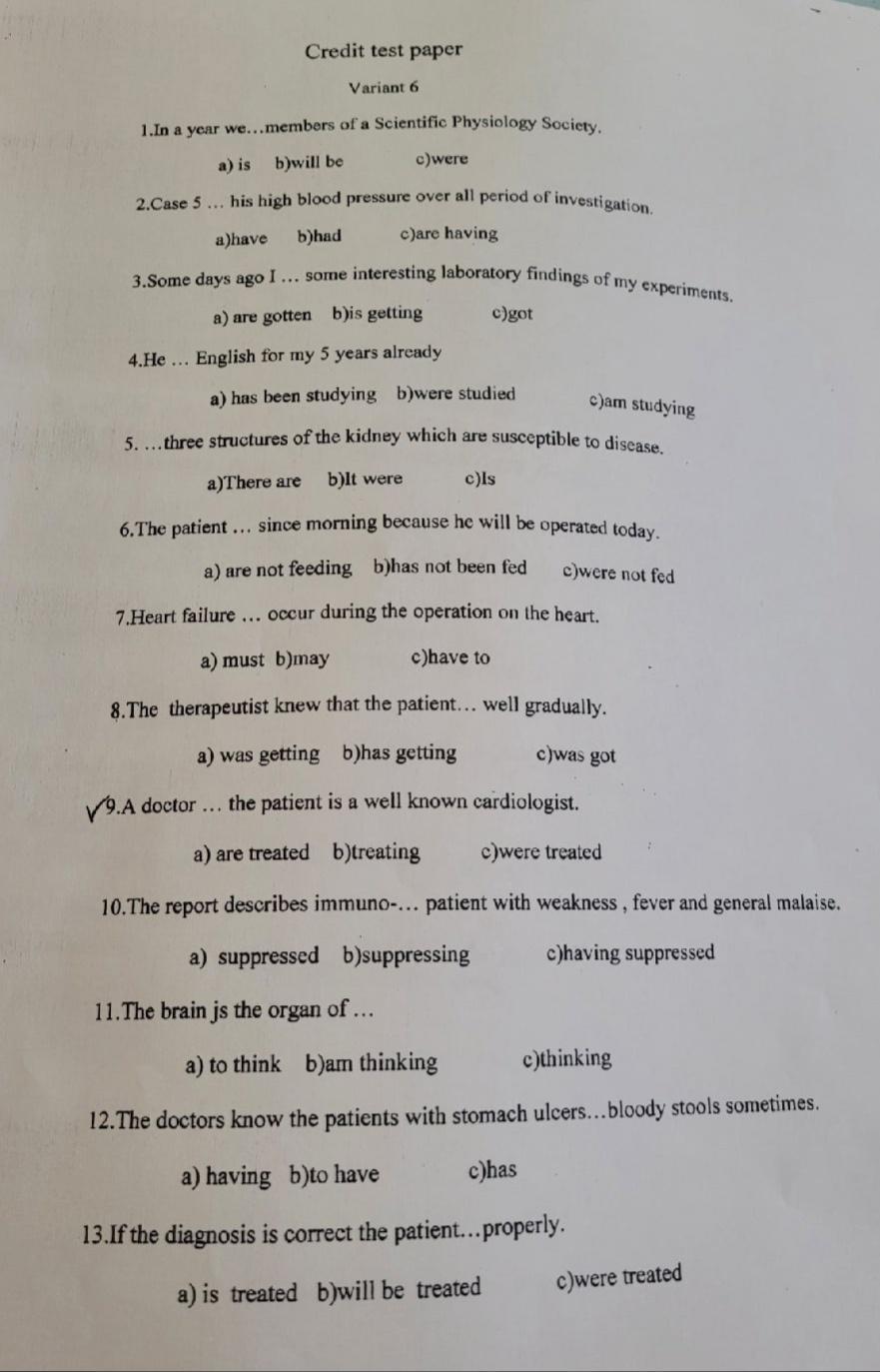 Credit test paper

Variant 6

1.In a year we…members of a Scientific Physiology Society.

a) is b)will be c)were

2.Case 5 … his high blood pressure over all period of investigation.

a)have b)had c)are having

3.Some days ago I … some interesting laboratory findings of my experiments.

a) are gotten b)is getting c)got

4.He … English for my 5 years already

a) has been studying b)were studied c)am studying

5. …three structures of the kidney which are susceptible to disease.

a)There are b)It were c)Is

6.The patient … since morning because he will be operated today.

a) are not feeding b)has not been fed c)were not fed

7.Heart failure … occur during the operation on the heart.

a) must b)may c)have to

8.The therapeutist knew that the patient… well gradually.

a) was getting b)has getting c)was got

9.A doctor … the patient is a well known cardiologist.

a) are treated b)treating c)were treated

10.The report describes immuno-… patient with weakness , fever and general malaise.

a) suppressed b)suppressing c)having suppressed

11.The brain js the organ of …

a) to think b)am thinking c)thinking

12.The doctors know the patients with stomach ulcers…bloody stools sometimes.

a) having b)to have c)has

13.If the diagnosis is correct the patient…properly.

a) is treated b)will be treated c)were treated